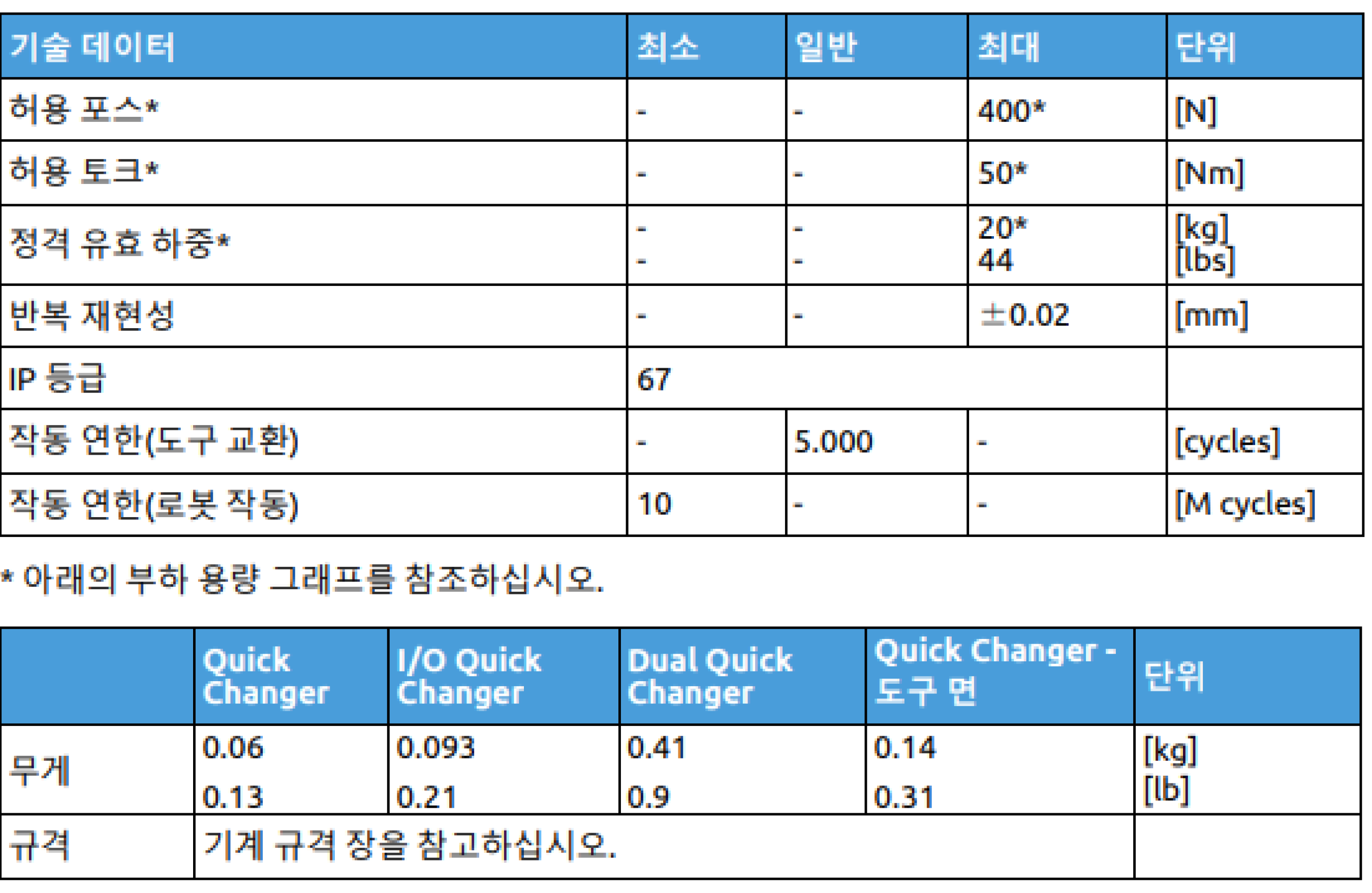 | 기술 데이터 | 최소 | 일반 | 최대 | 단위 |
|---|---|---|---|---|
| 허용 포스* | - | - | 400* | [N] |
| 허용 토크* | - | - | 50* | [Nm] |
| 정격 유효 하중* | - - | - - | 20* 44 | [kg] [lbs] |
| 반복 재현성 | - | - | ±0.02 | [mm] |
| IP 등급 | 67 | | | |
| 작동 연한(도구 교환) | - | 5.000 | - | [cycles] |
| 작동 연한(로봇 작동) | 10 | - | - | [M cycles] |

* 아래의 부하 용량 그래프를 참조하십시오.

| | Quick Changer | I/O Quick Changer | Dual Quick Changer | Quick Changer - 도구 면 | 단위 |
|---|---|---|---|---|---|
| 무게 | 0.06 0.13 | 0.093 0.21 | 0.41 0.9 | 0.14 0.31 | [kg] [lb] |
| 규격 | 기계 규격 장을 참고하십시오. | | | | |